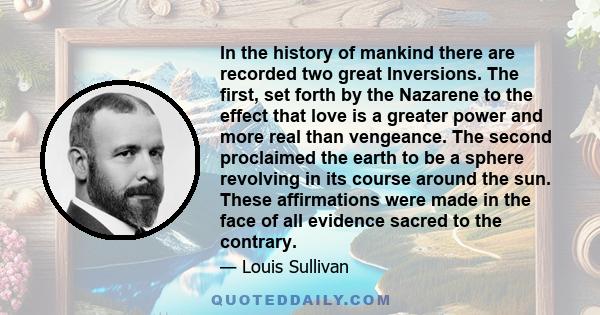 In the history of mankind there are recorded two great Inversions. The first, set forth by the Nazarene to the effect that love is a greater power and more real than vengeance. The second proclaimed the earth to be a sphere revolving in its course around the sun. These affirmations were made in the face of all evidence sacred to the contrary.

— Louis Sullivan

QUOTEDDAILY.COM